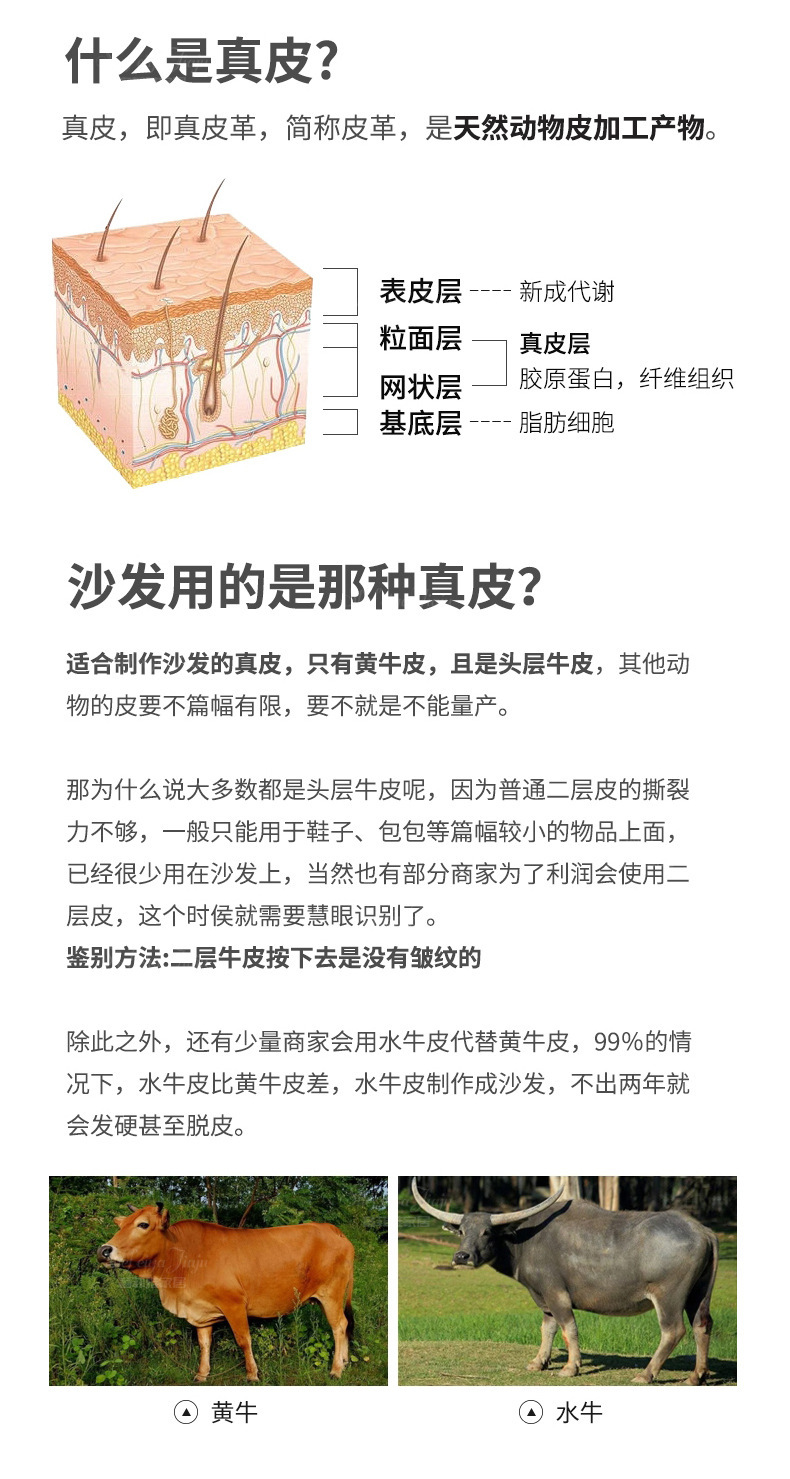 什么是真皮?

真皮，即真皮革，简称皮革，是天然动物皮加工产物。

表皮层 ---- 新成代谢
粒面层
网状层
真皮层
胶原蛋白，纤维组织
基底层 ---- 脂肪细胞

沙发用的是那种真皮?

适合制作沙发的真皮，只有黄牛皮，且是头层牛皮，其他动物的皮要不篇幅有限，要不就是不能量产。

那为什么说大多数都是头层牛皮呢，因为普通二层皮的撕裂力不够，一般只能用于鞋子、包包等篇幅较小的物品上面，已经很少用在沙发上，当然也有部分商家为了利润会使用二层皮，这个时侯就需要慧眼识别了。
鉴别方法:二层牛皮按下去是没有皱纹的

除此之外，还有少量商家会用水牛皮代替黄牛皮，99%的情况下，水牛皮比黄牛皮差，水牛皮制作成沙发，不出两年就会发硬甚至脱皮。

▲ 黄牛

▲ 水牛